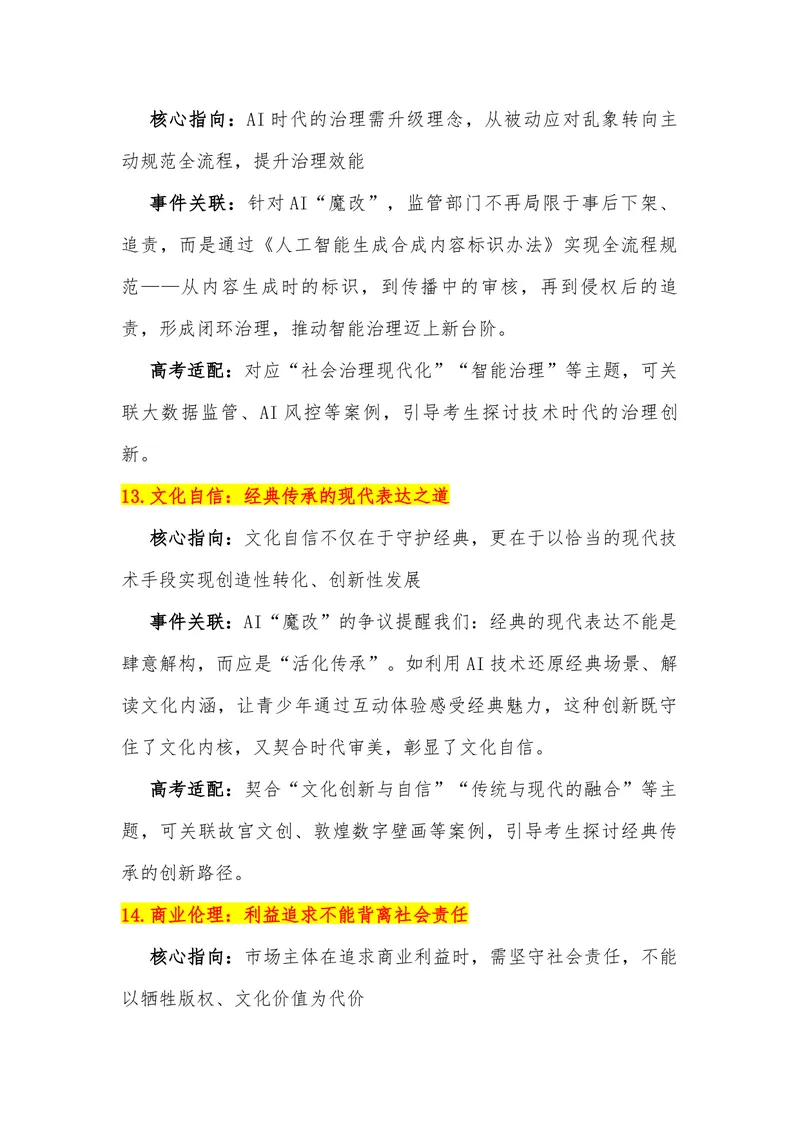 核心指向：AI时代的治理需升级理念，从被动应对乱象转向主动规范全流程，提升治理效能

事件关联：针对AI“魔改”，监管部门不再局限于事后下架、追责，而是通过《人工智能生成合成内容标识办法》实现全流程规范——从内容生成时的标识，到传播中的审核，再到侵权后的追责，形成闭环治理，推动智能治理迈上新台阶。

高考适配：对应“社会治理现代化”“智能治理”等主题，可关联大数据监管、AI风控等案例，引导考生探讨技术时代的治理创新。

13.文化自信：经典传承的现代表达之道

核心指向：文化自信不仅在于守护经典，更在于以恰当的现代技术手段实现创造性转化、创新性发展

事件关联：AI“魔改”的争议提醒我们：经典的现代表达不能是肆意解构，而应是“活化传承”。如利用AI技术还原经典场景、解读文化内涵，让青少年通过互动体验感受经典魅力，这种创新既守住了文化内核，又契合时代审美，彰显了文化自信。

高考适配：契合“文化创新与自信”“传统与现代的融合”等主题，可关联故宫文创、敦煌数字壁画等案例，引导考生探讨经典传承的创新路径。

14.商业伦理：利益追求不能背离社会责任

核心指向：市场主体在追求商业利益时，需坚守社会责任，不能以牺牲版权、文化价值为代价